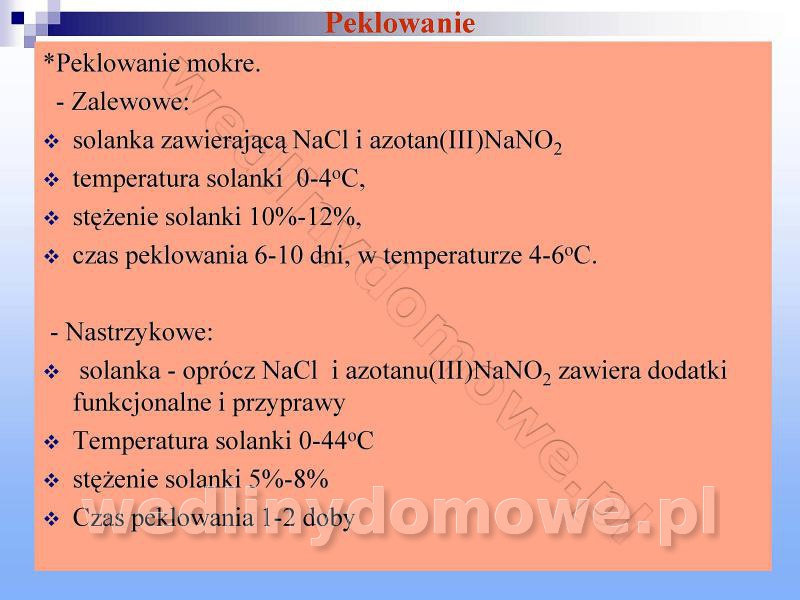 Peklowanie

*Peklowanie mokre.

- Zalewowe:

❖ solanka zawierającą NaCl i azotan(III)$NaNO_2$

❖ temperatura solanki 0-4$^o$C,

❖ stężenie solanki 10%-12%,

❖ czas peklowania 6-10 dni, w temperaturze 4-6$^o$C.

- Nastrzykowe:

❖ solanka - oprócz NaCl i azotanu(III)$NaNO_2$ zawiera dodatki funkcjonalne i przyprawy

❖ Temperatura solanki 0-44$^o$C

❖ stężenie solanki 5%-8%

❖ Czas peklowania 1-2 doby

wedlinydomowe.pl

wedlinydomowe.pl